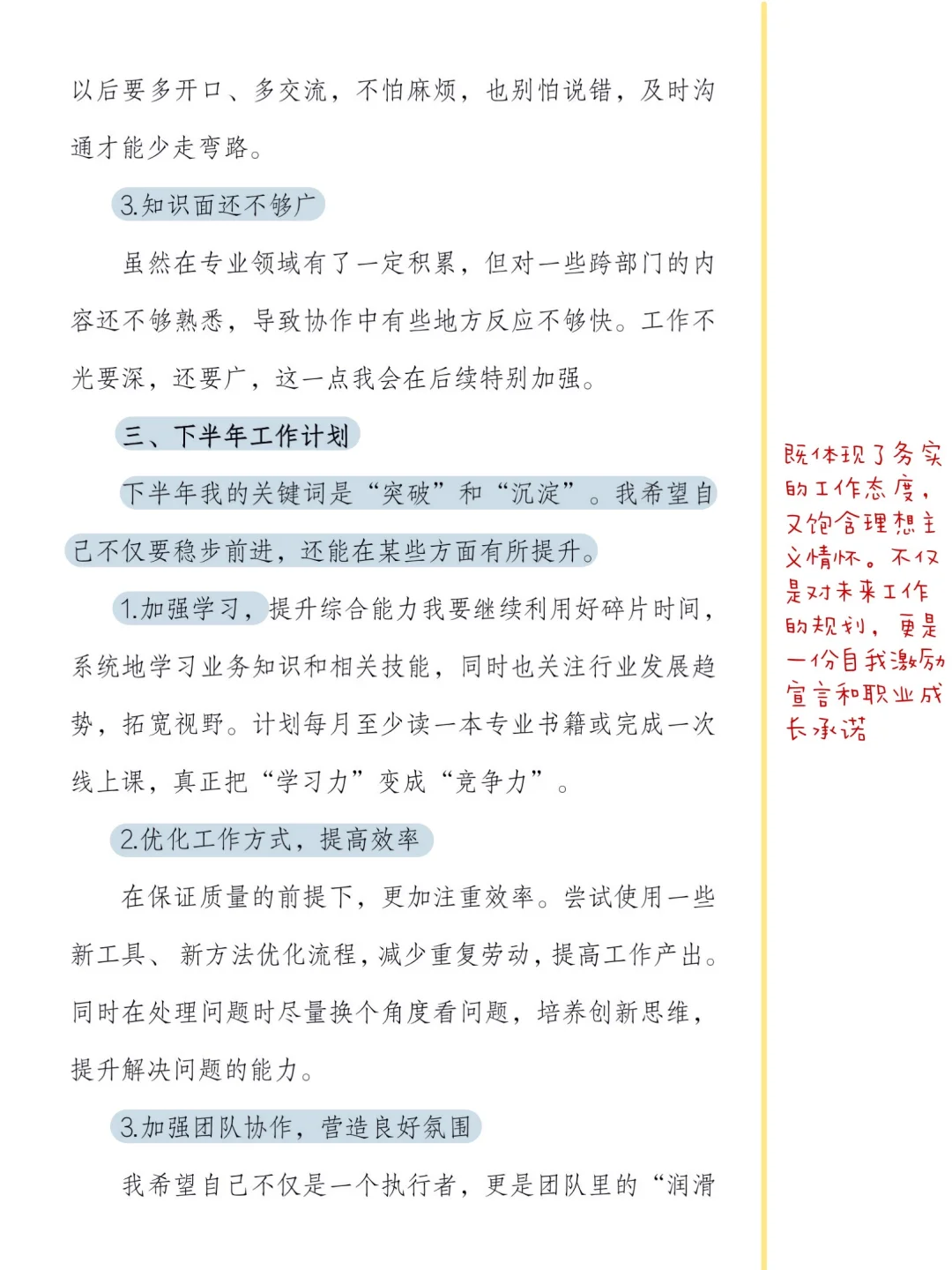 以后要多开口、多交流，不怕麻烦，也别怕说错，及时沟通才能少走弯路。

3.知识面还不够广

虽然在专业领域有了一定积累，但对一些跨部门的内容还不够熟悉，导致协作中有些地方反应不够快。工作不光要深，还要广，这一点我会在后续特别加强。

三、下半年工作计划

下半年我的关键词是“突破”和“沉淀”。我希望自己不仅要稳步前进，还能在某些方面有所提升。

1.加强学习，提升综合能力我要继续利用好碎片时间，系统地学习业务知识和相关技能，同时也关注行业发展趋势，拓宽视野。计划每月至少读一本专业书籍或完成一次线上课，真正把“学习力”变成“竞争力”。

2.优化工作方式，提高效率

在保证质量的前提下，更加注重效率。尝试使用一些新工具、新方法优化流程，减少重复劳动，提高工作产出。同时在处理问题时尽量换个角度看问题，培养创新思维，提升解决问题的能力。

3.加强团队协作，营造良好氛围

我希望自己不仅是一个执行者，更是团队里的“润滑

既体现了务实的工作态度，又饱含理想主义情怀。不仅是对未来工作的规划，更是一份自我激励宣言和职业成长承诺